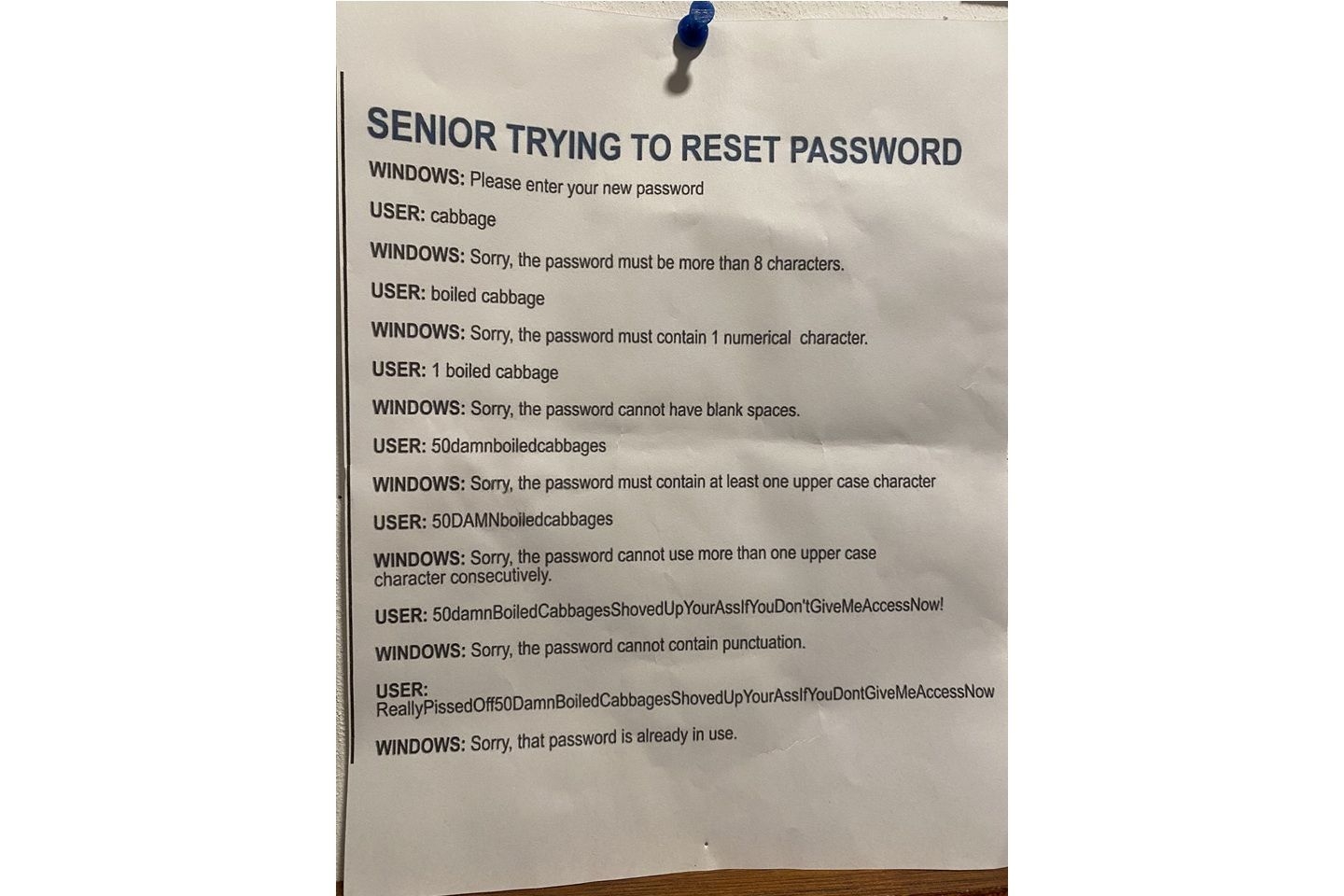 SENIOR TRYING TO RESET PASSWORD

WINDOWS: Please enter your new password

USER: cabbage

WINDOWS: Sorry, the password must be more than 8 characters.

USER: boiled cabbage

WINDOWS: Sorry, the password must contain 1 numerical character.

USER: 1 boiled cabbage

WINDOWS: Sorry, the password cannot have blank spaces.

USER: 50damnboiledcabbages

WINDOWS: Sorry, the password must contain at least one upper case character

USER: 50DAMNboiledcabbages

WINDOWS: Sorry, the password cannot use more than one upper case character consecutively.

USER: 50damnBoiledCabbagesShovedUpYourAssIfYouDon'tGiveMeAccessNow!

WINDOWS: Sorry, the password cannot contain punctuation.

USER: ReallyPissedOff50DamnBoiledCabbagesShovedUpYourAssIfYouDontGiveMeAccessNow

WINDOWS: Sorry, that password is already in use.